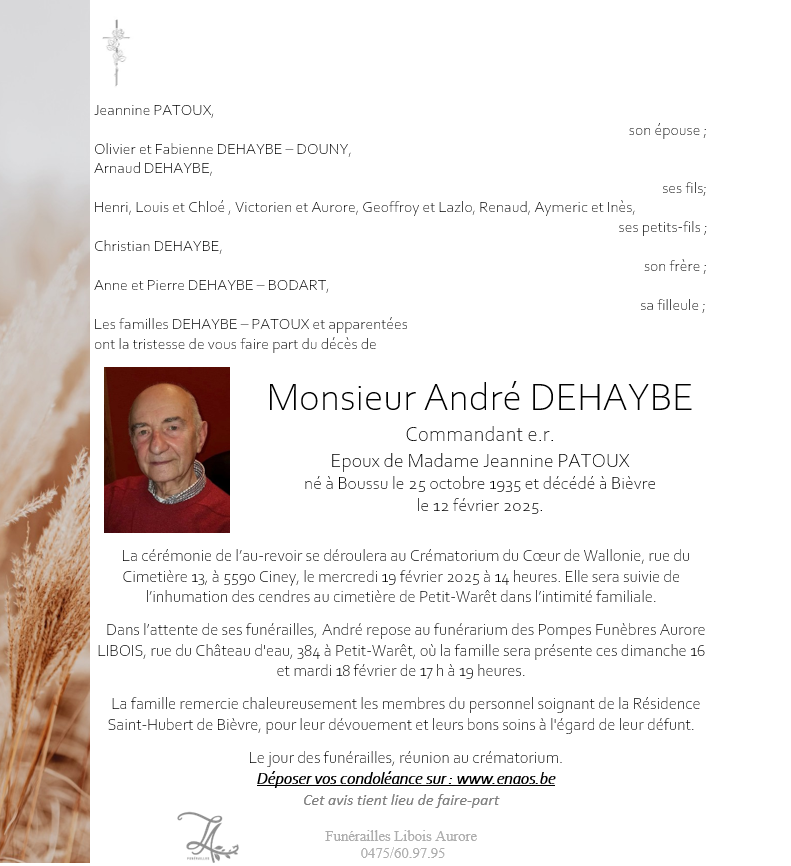 Jeannine PATOUX,

son épouse ;

Olivier et Fabienne DEHAYBE – DOUNY,
Arnaud DEHAYBE,

ses fils;

Henri, Louis et Chloé , Victorien et Aurore, Geoffroy et Lazlo, Renaud, Aymeric et Inès,

ses petits-fils ;

Christian DEHAYBE,

son frère ;

Anne et Pierre DEHAYBE – BODART,

sa filleule ;

Les familles DEHAYBE – PATOUX et apparentées
ont la tristesse de vous faire part du décès de

Monsieur André DEHAYBE

Commandant e.r.

Epoux de Madame Jeannine PATOUX

né à Boussu le 25 octobre 1935 et décédé à Bièvre le 12 février 2025.

La cérémonie de l'au-revoir se déroulera au Crématorium du Cœur de Wallonie, rue du Cimetière 13, à 5590 Ciney, le mercredi 19 février 2025 à 14 heures. Elle sera suivie de l'inhumation des cendres au cimetière de Petit-Warêt dans l'intimité familiale.

Dans l'attente de ses funérailles, André repose au funérarium des Pompes Funèbres Aurore LIBOIS, rue du Château d'eau, 384 à Petit-Warêt, où la famille sera présente ces dimanche 16 et mardi 18 février de 17 h à 19 heures.

La famille remercie chaleureusement les membres du personnel soignant de la Résidence Saint-Hubert de Bièvre, pour leur dévouement et leurs bons soins à l'égard de leur défunt.

Le jour des funérailles, réunion au crématorium.

Déposer vos condoléance sur : www.enaos.be

Cet avis tient lieu de faire-part

Funérailles Libois Aurore
0475/60.97.95